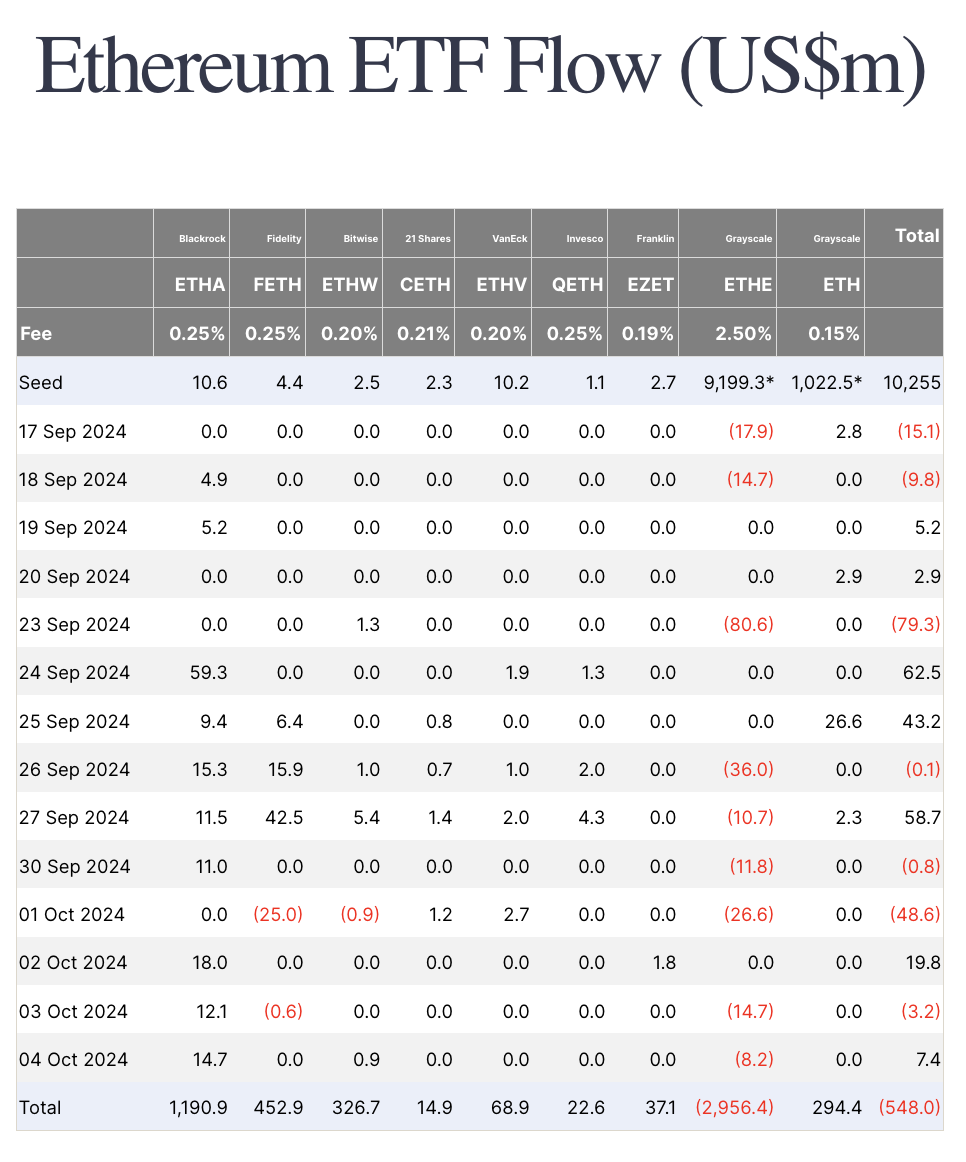 Ethereum ETF Flow (US$m)

| | Blackrock | Fidelity | Bitwise | 21 Shares | VanEck | Invesco | Franklin | Grayscale | Grayscale | Total |
|---|---|---|---|---|---|---|---|---|---|---|
| | ETHA | FETH | ETHW | CETH | ETHV | QETH | EZET | ETHE | ETH | |
| Fee | 0.25% | 0.25% | 0.20% | 0.21% | 0.20% | 0.25% | 0.19% | 2.50% | 0.15% | |
| Seed | 10.6 | 4.4 | 2.5 | 2.3 | 10.2 | 1.1 | 2.7 | 9,199.3* | 1,022.5* | 10,255 |
| 17 Sep 2024 | 0.0 | 0.0 | 0.0 | 0.0 | 0.0 | 0.0 | 0.0 | (17.9) | 2.8 | (15.1) |
| 18 Sep 2024 | 4.9 | 0.0 | 0.0 | 0.0 | 0.0 | 0.0 | 0.0 | (14.7) | 0.0 | (9.8) |
| 19 Sep 2024 | 5.2 | 0.0 | 0.0 | 0.0 | 0.0 | 0.0 | 0.0 | 0.0 | 0.0 | 5.2 |
| 20 Sep 2024 | 0.0 | 0.0 | 0.0 | 0.0 | 0.0 | 0.0 | 0.0 | 0.0 | 2.9 | 2.9 |
| 23 Sep 2024 | 0.0 | 0.0 | 1.3 | 0.0 | 0.0 | 0.0 | 0.0 | (80.6) | 0.0 | (79.3) |
| 24 Sep 2024 | 59.3 | 0.0 | 0.0 | 0.0 | 1.9 | 1.3 | 0.0 | 0.0 | 0.0 | 62.5 |
| 25 Sep 2024 | 9.4 | 6.4 | 0.0 | 0.8 | 0.0 | 0.0 | 0.0 | 0.0 | 26.6 | 43.2 |
| 26 Sep 2024 | 15.3 | 15.9 | 1.0 | 0.7 | 1.0 | 2.0 | 0.0 | (36.0) | 0.0 | (0.1) |
| 27 Sep 2024 | 11.5 | 42.5 | 5.4 | 1.4 | 2.0 | 4.3 | 0.0 | (10.7) | 2.3 | 58.7 |
| 30 Sep 2024 | 11.0 | 0.0 | 0.0 | 0.0 | 0.0 | 0.0 | 0.0 | (11.8) | 0.0 | (0.8) |
| 01 Oct 2024 | 0.0 | (25.0) | (0.9) | 1.2 | 2.7 | 0.0 | 0.0 | (26.6) | 0.0 | (48.6) |
| 02 Oct 2024 | 18.0 | 0.0 | 0.0 | 0.0 | 0.0 | 0.0 | 1.8 | 0.0 | 0.0 | 19.8 |
| 03 Oct 2024 | 12.1 | (0.6) | 0.0 | 0.0 | 0.0 | 0.0 | 0.0 | (14.7) | 0.0 | (3.2) |
| 04 Oct 2024 | 14.7 | 0.0 | 0.9 | 0.0 | 0.0 | 0.0 | 0.0 | (8.2) | 0.0 | 7.4 |
| Total | 1,190.9 | 452.9 | 326.7 | 14.9 | 68.9 | 22.6 | 37.1 | (2,956.4) | 294.4 | (548.0) |